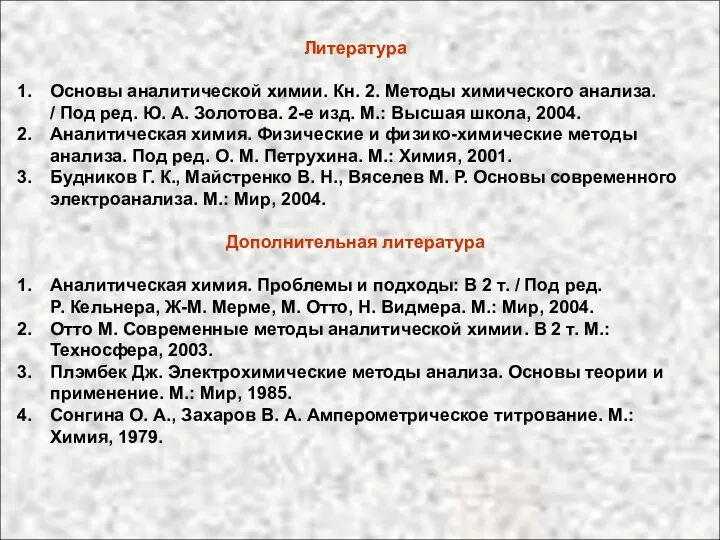 Литература

1. Основы аналитической химии. Кн. 2. Методы химического анализа. / Под ред. Ю. А. Золотова. 2-е изд. М.: Высшая школа, 2004.
2. Аналитическая химия. Физические и физико-химические методы анализа. Под ред. О. М. Петрухина. М.: Химия, 2001.
3. Будников Г. К., Майстренко В. Н., Вяселев М. Р. Основы современного электроанализа. М.: Мир, 2004.

Дополнительная литература

1. Аналитическая химия. Проблемы и подходы: В 2 т. / Под ред. Р. Кельнера, Ж-М. Мерме, М. Отто, Н. Видмера. М.: Мир, 2004.
2. Отто М. Современные методы аналитической химии. В 2 т. М.: Техносфера, 2003.
3. Плэмбек Дж. Электрохимические методы анализа. Основы теории и применение. М.: Мир, 1985.
4. Сонгина О. А., Захаров В. А. Амперометрическое титрование. М.: Химия, 1979.